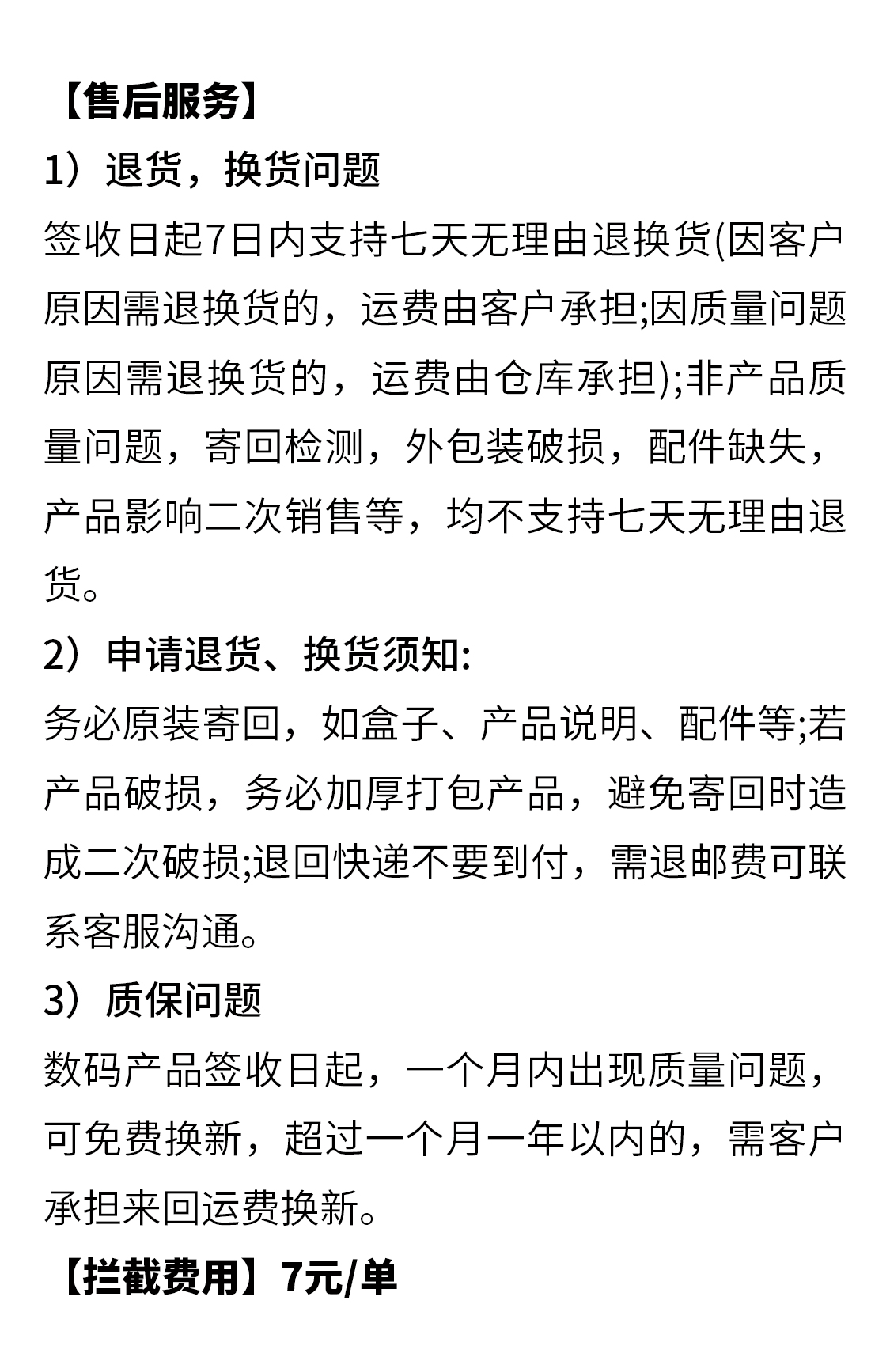 【售后服务】

1）退货，换货问题

签收日起7日内支持七天无理由退换货(因客户原因需退换货的，运费由客户承担;因质量问题原因需退换货的，运费由仓库承担);非产品质量问题，寄回检测，外包装破损，配件缺失，产品影响二次销售等，均不支持七天无理由退货。

2）申请退货、换货须知:

务必原装寄回，如盒子、产品说明、配件等;若产品破损，务必加厚打包产品，避免寄回时造成二次破损;退回快递不要到付，需退邮费可联系客服沟通。

3）质保问题

数码产品签收日起，一个月内出现质量问题，可免费换新，超过一个月一年以内的，需客户承担来回运费换新。

【拦截费用】7元/单